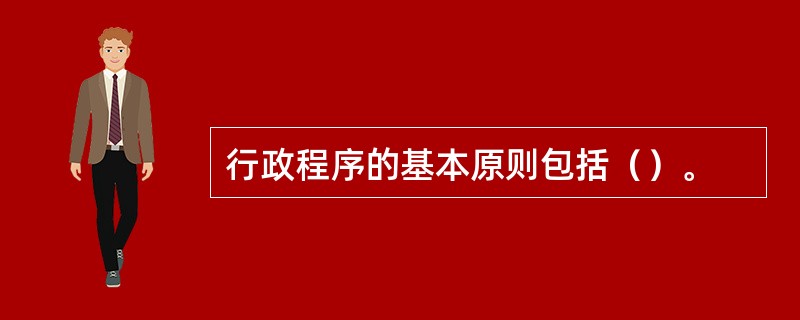 行政程序的基本原则包括（）。